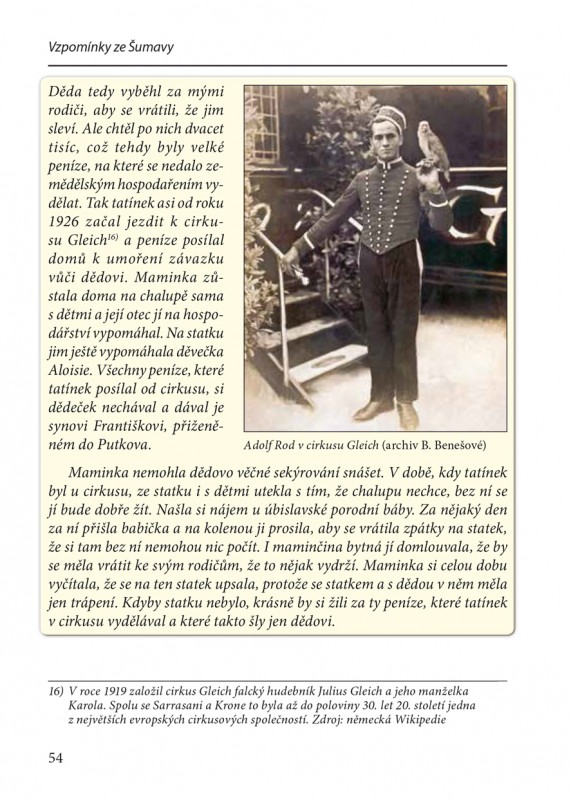 Vzpomínky ze Šumavy

Děda tedy vyběhl za mými rodiči, aby se vrátili, že jim sleví. Ale chtěl po nich dvacet tisíc, což tehdy byly velké peníze, na které se nedalo zemědělským hospodařením vydělat. Tak tatínek asi od roku 1926 začal jezdit k cirkusu Gleich$^{16)}$ a peníze posílal domů k umoření závazku vůči dědovi. Maminka zůstala doma na chalupě sama s dětmi a její otec jí na hospodářství vypomáhal. Na statku jim ještě vypomáhala děvečka Aloisie. Všechny peníze, které tatínek posílal od cirkusu, si dědeček nechával a dával je synovi Františkovi, přiženěném do Putkova.

Adolf Rod v cirkusu Gleich (archiv B. Benešové)

Maminka nemohla dědovo věčné sekýrování snášet. V době, kdy tatínek byl u cirkusu, ze statku i s dětmi utekla s tím, že chalupu nechce, bez ní se jí bude dobře žít. Našla si nájem u úbislavské porodní báby. Za nějaký den za ní přišla babička a na kolenou ji prosila, aby se vrátila zpátky na statek, že si tam bez ní nemohou nic počít. I maminčina bytná jí domlouvala, že by se měla vrátit ke svým rodičům, že to nějak vydrží. Maminka si celou dobu vyčítala, že se na ten statek upsala, protože se statkem a s dědou v něm měla jen trápení. Kdyby statku nebylo, krásně by si žili za ty peníze, které tatínek v cirkusu vydělával a které takto šly jen dědovi.

16) V roce 1919 založil cirkus Gleich falcký hudebník Julius Gleich a jeho manželka Karola. Spolu se Sarrasani a Krone to byla až do poloviny 30. let 20. století jedna z největších evropských cirkusových společností. Zdroj: německá Wikipedie

54